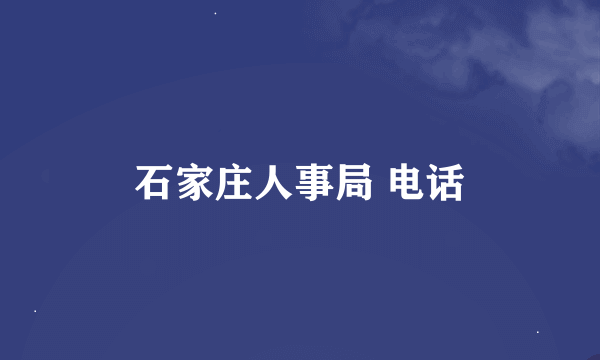 石家庄人事局 电话